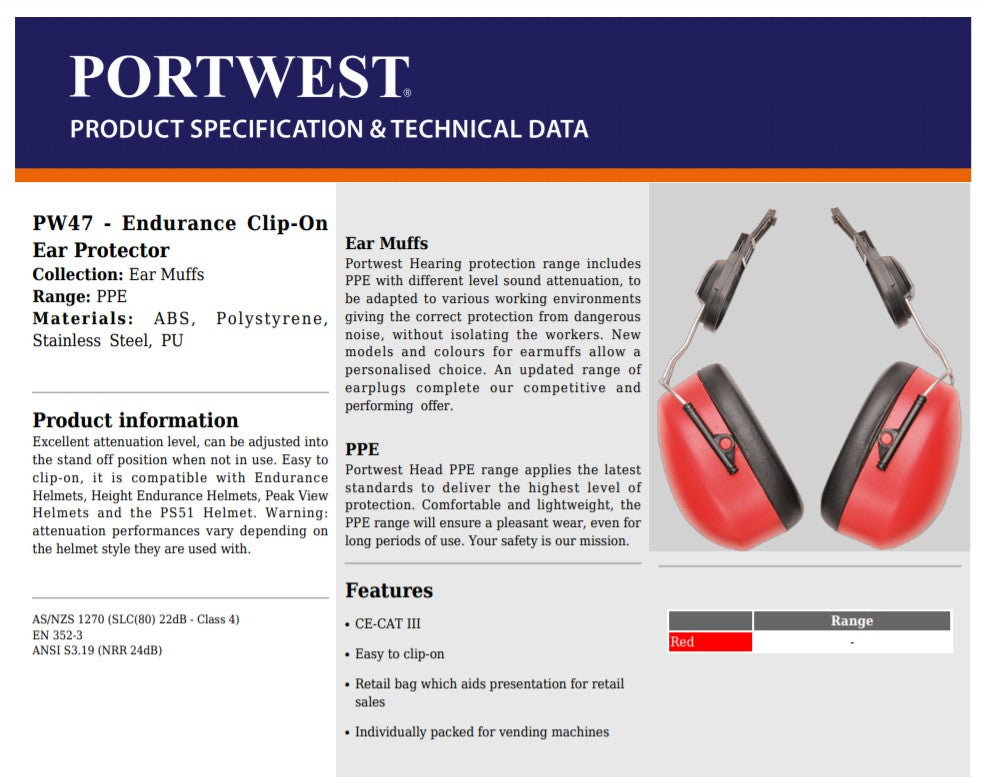 PORTWEST®
PRODUCT SPECIFICATION & TECHNICAL DATA

PW47 - Endurance Clip-On Ear Protector
Collection: Ear Muffs
Range: PPE
Materials: ABS, Polystyrene, Stainless Steel, PU

Product information
Excellent attenuation level, can be adjusted into the stand off position when not in use. Easy to clip-on, it is compatible with Endurance Helmets, Height Endurance Helmets, Peak View Helmets and the PS51 Helmet. Warning: attenuation performances vary depending on the helmet style they are used with.

AS/NZS 1270 (SLC(80) 22dB - Class 4)
EN 352-3
ANSI S3.19 (NRR 24dB)

Ear Muffs
Portwest Hearing protection range includes PPE with different level sound attenuation, to be adapted to various working environments giving the correct protection from dangerous noise, without isolating the workers. New models and colours for earmuffs allow a personalised choice. An updated range of earplugs complete our competitive and performing offer.

PPE
Portwest Head PPE range applies the latest standards to deliver the highest level of protection. Comfortable and lightweight, the PPE range will ensure a pleasant wear, even for long periods of use. Your safety is our mission.

Features
• CE-CAT III
• Easy to clip-on
• Retail bag which aids presentation for retail sales
• Individually packed for vending machines

| | Range |
|---|---|
| Red | - |